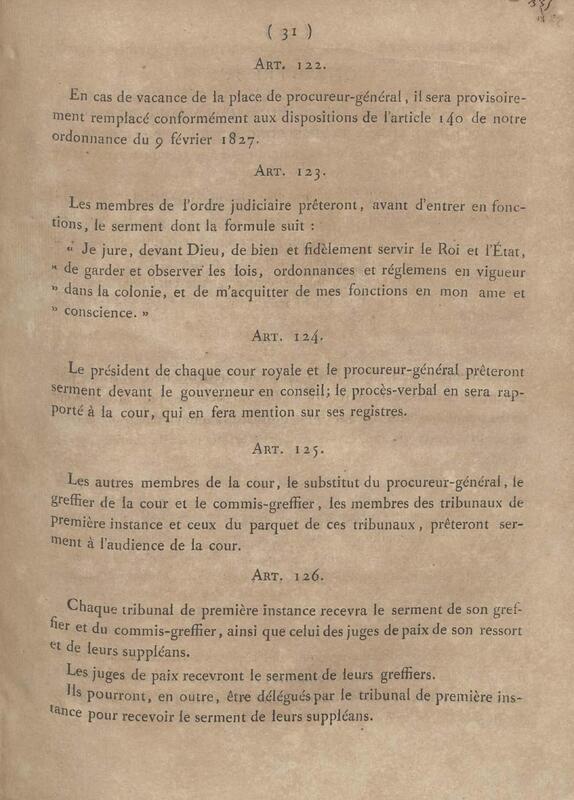 ( 31 )

ART. 122.

En cas de vacance de la place de procureur-général, il sera provisoirement remplacé conformément aux dispositions de l'article 140 de notre ordonnance du 9 février 1827.

ART. 123.

Les membres de l'ordre judiciaire prêteront, avant d'entrer en fonctions, le serment dont la formule suit :

« Je jure, devant Dieu, de bien et fidèlement servir le Roi et l'État, » de garder et observer les lois, ordonnances et réglemens en vigueur » dans la colonie, et de m'acquitter de mes fonctions en mon ame et » conscience. »

ART. 124.

Le président de chaque cour royale et le procureur-général prêteront serment devant le gouverneur en conseil; le procès-verbal en sera rapporté à la cour, qui en fera mention sur ses registres.

ART. 125.

Les autres membres de la cour, le substitut du procureur-général, le greffier de la cour et le commis-greffier, les membres des tribunaux de première instance et ceux du parquet de ces tribunaux, prêteront serment à l'audience de la cour.

ART. 126.

Chaque tribunal de première instance recevra le serment de son greffier et du commis-greffier, ainsi que celui des juges de paix de son ressort et de leurs suppléans.

Les juges de paix recevront le serment de leurs greffiers.

Ils pourront, en outre, être délégués par le tribunal de première instance pour recevoir le serment de leurs suppléans.